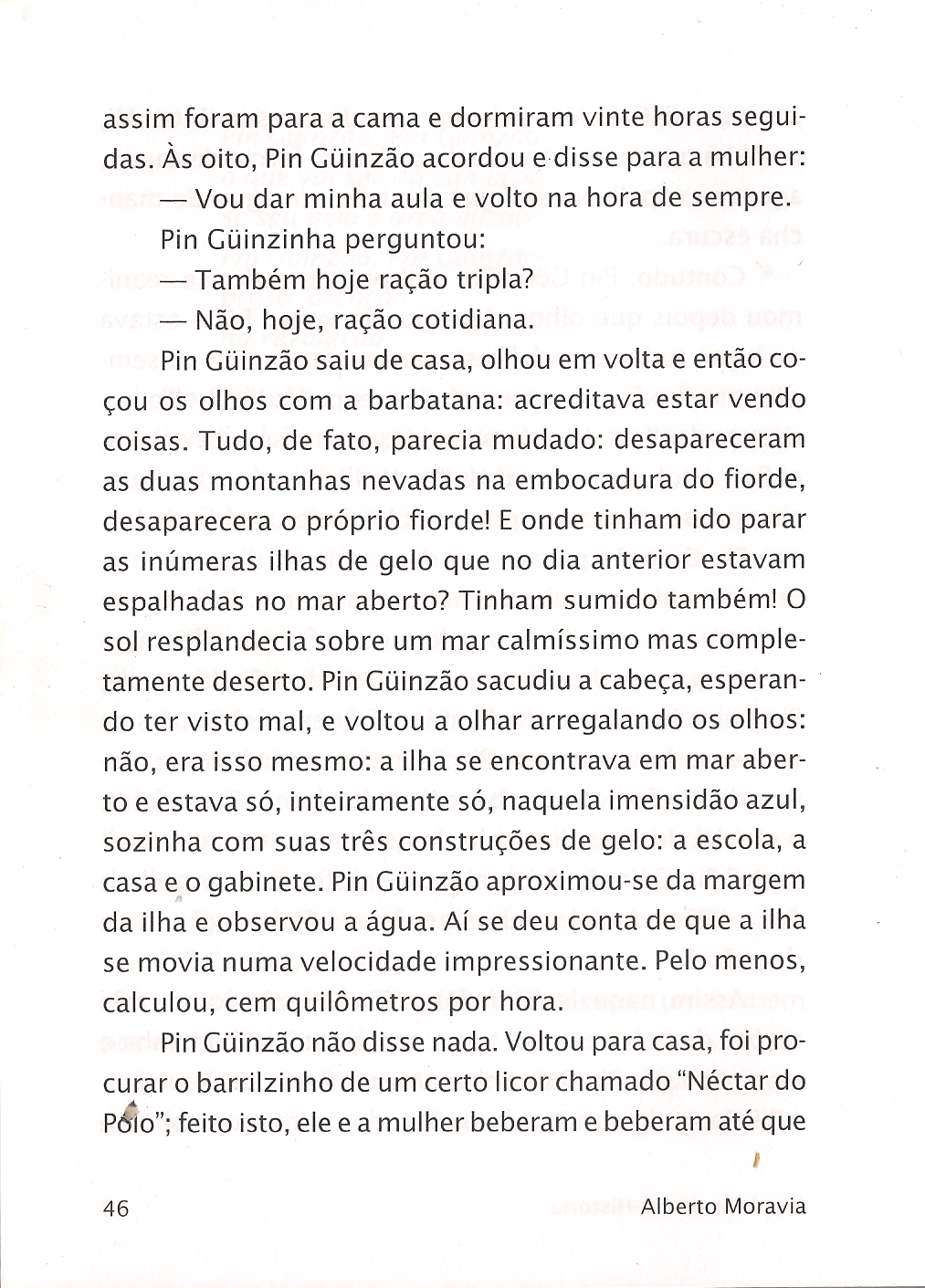 assim foram para a cama e dormiram vinte horas seguidas. Às oito, Pin Güinzão acordou e disse para a mulher:

— Vou dar minha aula e volto na hora de sempre.

Pin Güinzinha perguntou:

— Também hoje ração tripla?

— Não, hoje, ração cotidiana.

Pin Güinzão saiu de casa, olhou em volta e então coçou os olhos com a barbatana: acreditava estar vendo coisas. Tudo, de fato, parecia mudado: desapareceram as duas montanhas nevadas na embocadura do fiorde, desaparecera o próprio fiorde! E onde tinham ido parar as inúmeras ilhas de gelo que no dia anterior estavam espalhadas no mar aberto? Tinham sumido também! O sol resplandecia sobre um mar calmíssimo mas completamente deserto. Pin Güinzão sacudiu a cabeça, esperando ter visto mal, e voltou a olhar arregalando os olhos: não, era isso mesmo: a ilha se encontrava em mar aberto e estava só, inteiramente só, naquela imensidão azul, sozinha com suas três construções de gelo: a escola, a casa e o gabinete. Pin Güinzão aproximou-se da margem da ilha e observou a água. Aí se deu conta de que a ilha se movia numa velocidade impressionante. Pelo menos, calculou, cem quilômetros por hora.

Pin Güinzão não disse nada. Voltou para casa, foi procurar o barrilzinho de um certo licor chamado "Néctar do Pólo"; feito isto, ele e a mulher beberam e beberam até que

46 Alberto Moravia